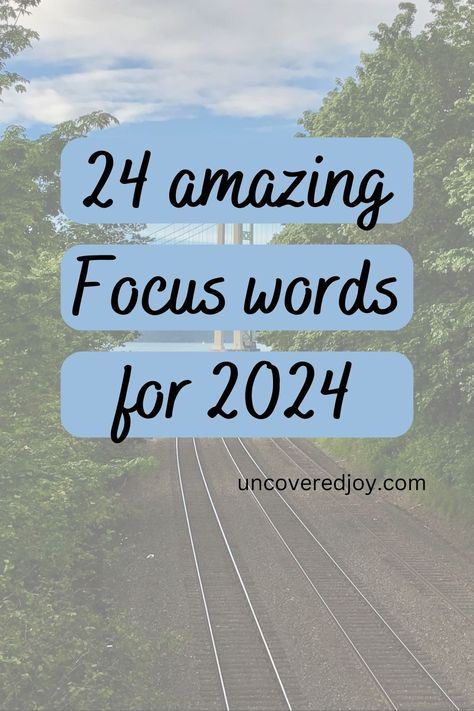 24 amazing
Focus words
for 2024

uncoveredjoy.com